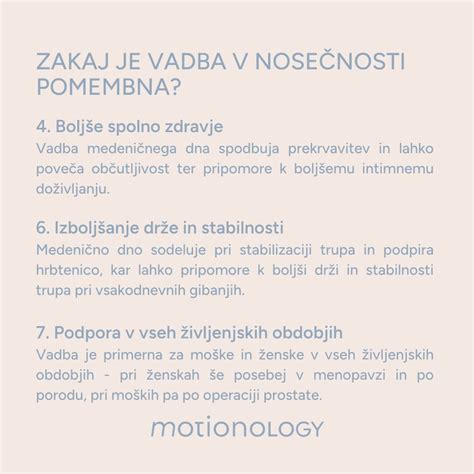 ZAKAJ JE VADBA V NOSEČNOSTI POMEMBNA?

4. Boljše spolno zdravje
Vadba medeničnega dna spodbuja prekrvavitev in lahko poveča občutljivost ter pripomore k boljšemu intimnemu doživljanju.

6. Izboljšanje drže in stabilnosti
Medenično dno sodeluje pri stabilizaciji trupa in podpira hrbtenico, kar lahko pripomore k boljši drži in stabilnosti trupa pri vsakodnevnih gibanjih.

7. Podpora v vseh življenjskih obdobjih
Vadba je primerna za moške in ženske v vseh življenjskih obdobjih - pri ženskah še posebej v menopavzi in po porodu, pri moških pa po operaciji prostate.

motionology